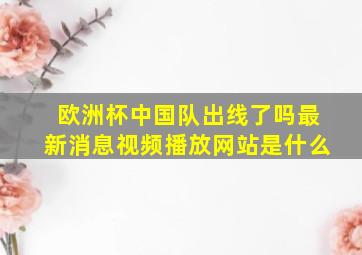 欧洲杯中国队出线了吗最新消息视频播放网站是什么